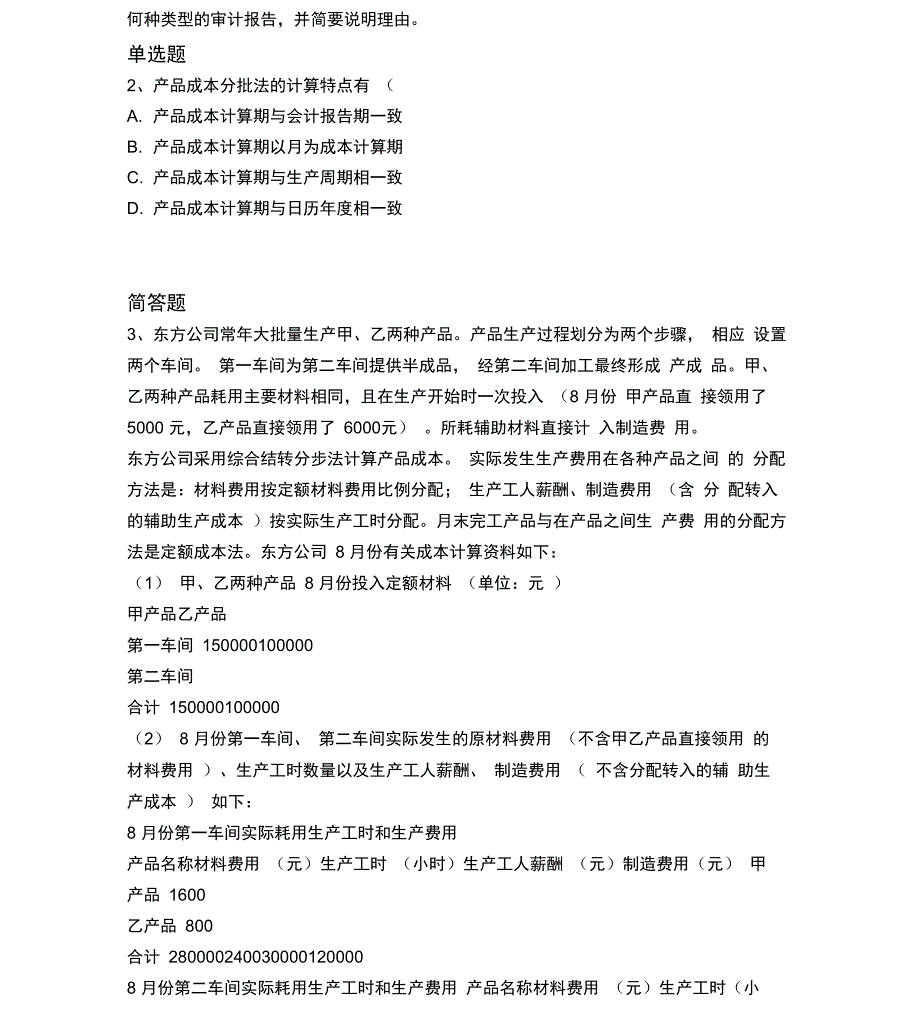 何种类型的审计报告，并简要说明理由。

单选题

2、产品成本分批法的计算特点有 （

A. 产品成本计算期与会计报告期一致

B. 产品成本计算期以月为成本计算期

C. 产品成本计算期与生产周期相一致

D. 产品成本计算期与日历年度相一致

简答题

3、东方公司常年大批量生产甲、乙两种产品。产品生产过程划分为两个步骤， 相应 设置两个车间。 第一车间为第二车间提供半成品， 经第二车间加工最终形成 产成 品。甲、乙两种产品耗用主要材料相同，且在生产开始时一次投入 （8 月份 甲产品直 接领用了 5000 元，乙产品直接领用了 6000元） 。所耗辅助材料直接计 入制造费 用。

东方公司采用综合结转分步法计算产品成本。 实际发生生产费用在各种产品之间 的 分配方法是：材料费用按定额材料费用比例分配； 生产工人薪酬、制造费用 （含 分 配转入的辅助生产成本 ）按实际生产工时分配。月末完工产品与在产品之间生 产费 用的分配方法是定额成本法。东方公司 8 月份有关成本计算资料如下：

（1） 甲、乙两种产品 8 月份投入定额材料 （单位：元 ）

甲产品乙产品

第一车间 150000100000

第二车间

合计 150000100000

（2） 8 月份第一车间、 第二车间实际发生的原材料费用 （不含甲乙产品直接领用 的材料费用 ）、生产工时数量以及生产工人薪酬、 制造费用 （ 不含分配转入的辅 助生产成本 ） 如下：

8 月份第一车间实际耗用生产工时和生产费用

产品名称材料费用 （元）生产工时 （小时）生产工人薪酬 （元）制造费用（元） 甲产品 1600

乙产品 800

合计 280000240030000120000

8 月份第二车间实际耗用生产工时和生产费用 产品名称材料费用 （元）生产工时（小